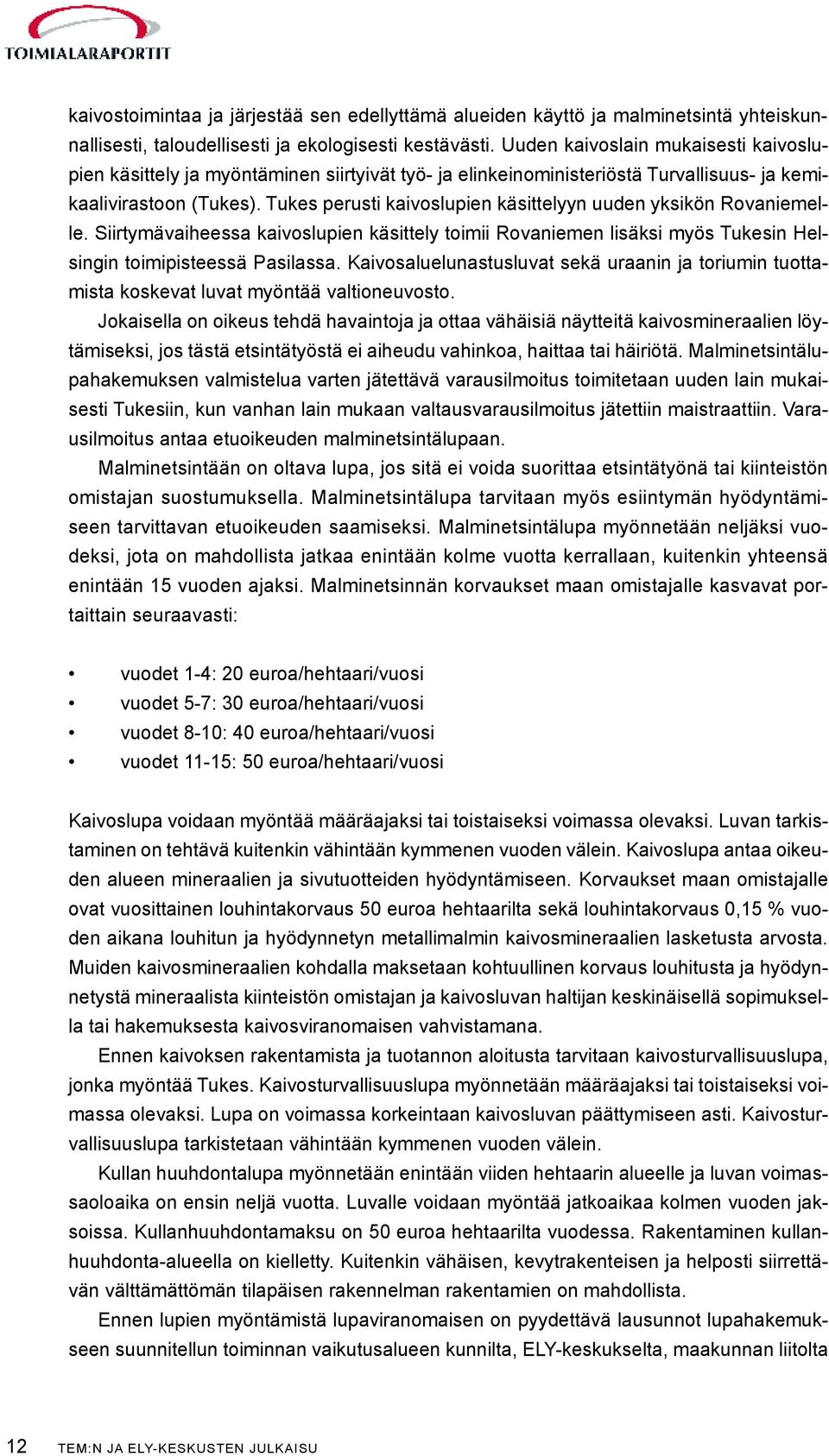 TOIMIALARAPORTIT

kaivostoimintaa ja järjestää sen edellyttämä alueiden käyttö ja malminetsintä yhteiskunnallisesti, taloudellisesti ja ekologisesti kestävästi. Uuden kaivoslain mukaisesti kaivoslupien käsittely ja myöntäminen siirtyivät työ- ja elinkeinoministeriöstä Turvallisuus- ja kemikaalivirastoon (Tukes). Tukes perusti kaivoslupien käsittelyyn uuden yksikön Rovaniemelle. Siirtymävaiheessa kaivoslupien käsittely toimii Rovaniemen lisäksi myös Tukesin Helsingin toimipisteessä Pasilassa. Kaivosaluelunastusluvat sekä uraanin ja toriumin tuottamista koskevat luvat myöntää valtioneuvosto.

Jokaisella on oikeus tehdä havaintoja ja ottaa vähäisiä näytteitä kaivosmineraalien löytämiseksi, jos tästä etsintätyöstä ei aiheudu vahinkoa, haittaa tai häiriötä. Malminetsintälupahakemuksen valmistelua varten jätettävä varausilmoitus toimitetaan uuden lain mukaisesti Tukesiin, kun vanhan lain mukaan valtausvarausilmoitus jätettiin maistraattiin. Varausilmoitus antaa etuoikeuden malminetsintälupaan.

Malminetsintään on oltava lupa, jos sitä ei voida suorittaa etsintätyönä tai kiinteistön omistajan suostumuksella. Malminetsintälupa tarvitaan myös esiintymän hyödyntämiseen tarvittavan etuoikeuden saamiseksi. Malminetsintälupa myönnetään neljäksi vuodeksi, jota on mahdollista jatkaa enintään kolme vuotta kerrallaan, kuitenkin yhteensä enintään 15 vuoden ajaksi. Malminetsinnän korvaukset maan omistajalle kasvavat portaittain seuraavasti:

• vuodet 1-4: 20 euroa/hehtaari/vuosi
• vuodet 5-7: 30 euroa/hehtaari/vuosi
• vuodet 8-10: 40 euroa/hehtaari/vuosi
• vuodet 11-15: 50 euroa/hehtaari/vuosi

Kaivoslupa voidaan myöntää määräajaksi tai toistaiseksi voimassa olevaksi. Luvan tarkistaminen on tehtävä kuitenkin vähintään kymmenen vuoden välein. Kaivoslupa antaa oikeuden alueen mineraalien ja sivutuotteiden hyödyntämiseen. Korvaukset maan omistajalle ovat vuosittainen louhintakorvaus 50 euroa hehtaarilta sekä louhintakorvaus 0,15 % vuoden aikana louhitun ja hyödynnetyn metallimalmin kaivosmineraalien lasketusta arvosta. Muiden kaivosmineraalien kohdalla maksetaan kohtuullinen korvaus louhitusta ja hyödynnetystä mineraalista kiinteistön omistajan ja kaivosluvan haltijan keskinäisellä sopimuksella tai hakemuksesta kaivosviranomaisen vahvistamana.

Ennen kaivoksen rakentamista ja tuotannon aloitusta tarvitaan kaivosturvallisuuslupa, jonka myöntää Tukes. Kaivosturvallisuuslupa myönnetään määräajaksi tai toistaiseksi voimassa olevaksi. Lupa on voimassa korkeintaan kaivosluvan päättymiseen asti. Kaivosturvallisuuslupa tarkistetaan vähintään kymmenen vuoden välein.

Kullan huuhdontalupa myönnetään enintään viiden hehtaarin alueelle ja luvan voimassaoloaika on ensin neljä vuotta. Luvalle voidaan myöntää jatkoaikaa kolmen vuoden jaksoissa. Kullanhuuhdontamaksu on 50 euroa hehtaarilta vuodessa. Rakentaminen kullanhuuhdonta-alueella on kielletty. Kuitenkin vähäisen, kevytrakenteisen ja helposti siirrettävän välttämättömän tilapäisen rakennelman rakentamien on mahdollista.

Ennen lupien myöntämistä lupaviranomaisen on pyydettävä lausunnot lupahakemukseen suunnitellun toiminnan vaikutusalueen kunnilta, ELY-keskukselta, maakunnan liitolta

12 TEM:N JA ELY-KESKUSTEN JULKAISU